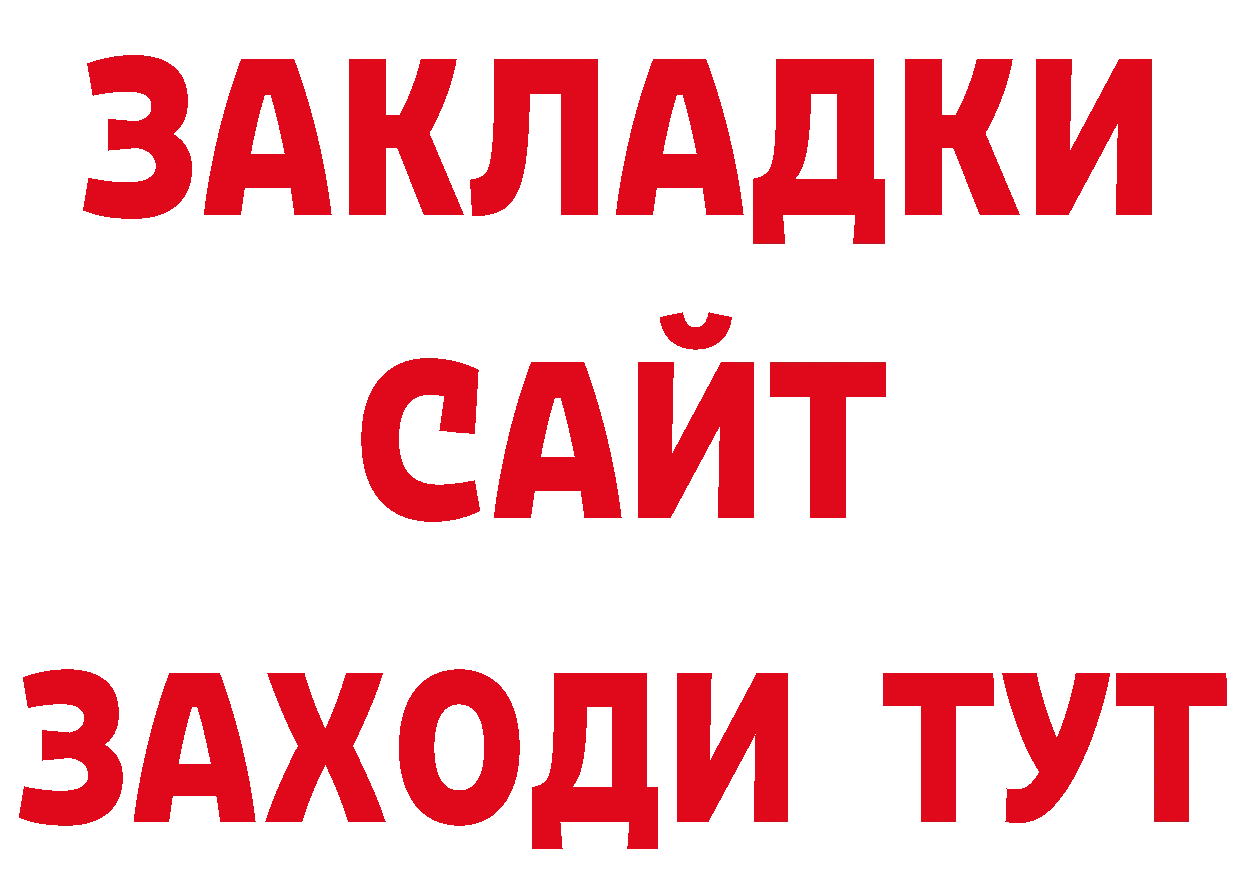 ЗАКЛАДКИ
САЙТ
ЗАХОДИ ТУТ